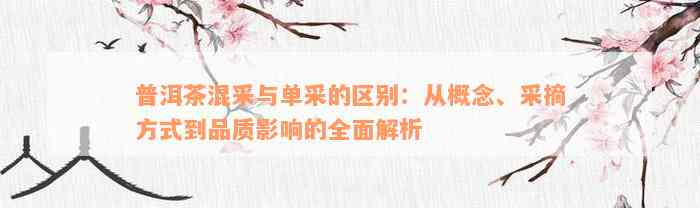 普洱茶混采与单采的区别：从概念、采摘方式到品质影响的全面解析